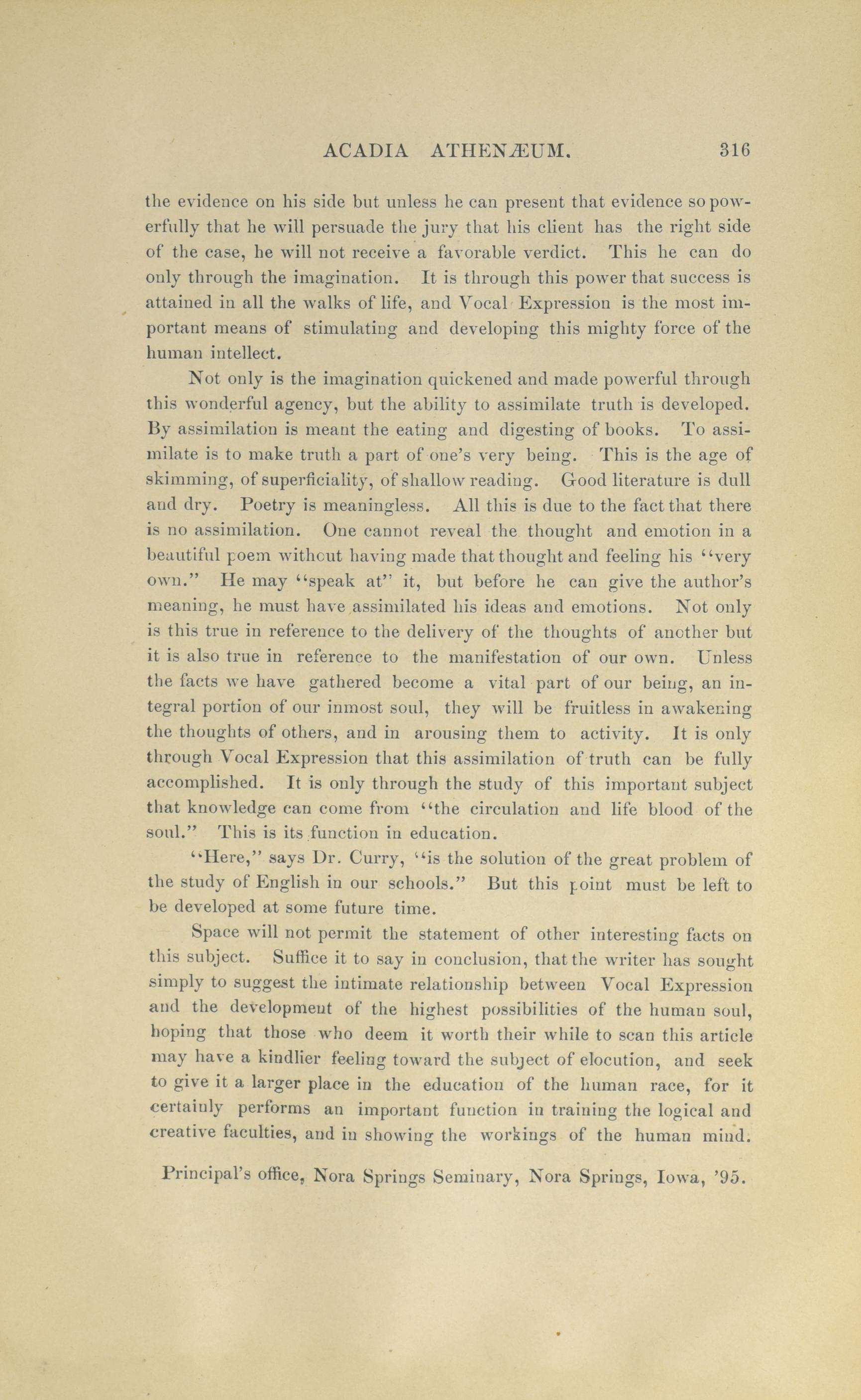 ACADIA ATHENÆUM. 316

the evidence on his side but unless he can present that evidence so powerfully that he will persuade the jury that his client has the right side of the case, he will not receive a favorable verdict. This he can do only through the imagination. It is through this power that success is attained in all the walks of life, and Vocal Expression is the most important means of stimulating and developing this mighty force of the human intellect.

Not only is the imagination quickened and made powerful through this wonderful agency, but the ability to assimilate truth is developed. By assimilation is meant the eating and digesting of books. To assimilate is to make truth a part of one's very being. This is the age of skimming, of superficiality, of shallow reading. Good literature is dull and dry. Poetry is meaningless. All this is due to the fact that there is no assimilation. One cannot reveal the thought and emotion in a beautiful poem without having made that thought and feeling his "very own." He may "speak at" it, but before he can give the author's meaning, he must have assimilated his ideas and emotions. Not only is this true in reference to the delivery of the thoughts of another but it is also true in reference to the manifestation of our own. Unless the facts we have gathered become a vital part of our being, an integral portion of our inmost soul, they will be fruitless in awakening the thoughts of others, and in arousing them to activity. It is only through Vocal Expression that this assimilation of truth can be fully accomplished. It is only through the study of this important subject that knowledge can come from "the circulation and life blood of the soul." This is its function in education.

"Here," says Dr. Curry, "is the solution of the great problem of the study of English in our schools." But this point must be left to be developed at some future time.

Space will not permit the statement of other interesting facts on this subject. Suffice it to say in conclusion, that the writer has sought simply to suggest the intimate relationship between Vocal Expression and the development of the highest possibilities of the human soul, hoping that those who deem it worth their while to scan this article may have a kindlier feeling toward the subject of elocution, and seek to give it a larger place in the education of the human race, for it certainly performs an important function in training the logical and creative faculties, and in showing the workings of the human mind.

Principal's office, Nora Springs Seminary, Nora Springs, Iowa, '95.